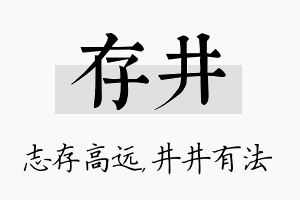 存井

志存高远，井井有法